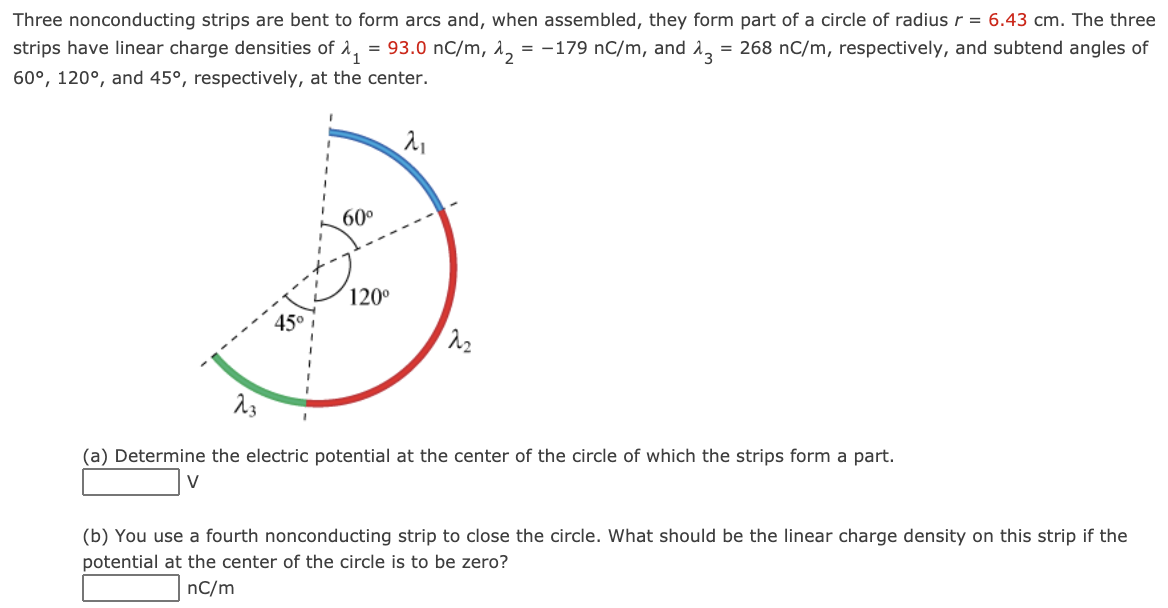 Three nonconducting strips are bent to form arcs and, when assembled, they form part of a circle of radius $r$ = 6.43 cm. The three strips have linear charge densities of $\lambda_1$ = 93.0 nC/m, $\lambda_2$ = −179 nC/m, and $\lambda_3$ = 268 nC/m, respectively, and subtend angles of 60°, 120°, and 45°, respectively, at the center.

$\lambda_1$

60°

120°

45°

$\lambda_2$

$\lambda_3$

(a) Determine the electric potential at the center of the circle of which the strips form a part.

V

(b) You use a fourth nonconducting strip to close the circle. What should be the linear charge density on this strip if the potential at the center of the circle is to be zero?

nC/m